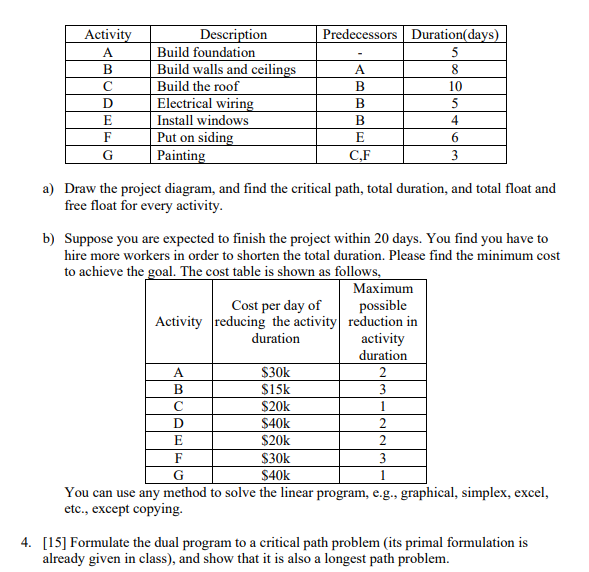 | Activity | Description | Predecessors | Duration(days) |
|---|---|---|---|
| A | Build foundation | - | 5 |
| B | Build walls and ceilings | A | 8 |
| C | Build the roof | B | 10 |
| D | Electrical wiring | B | 5 |
| E | Install windows | B | 4 |
| F | Put on siding | E | 6 |
| G | Painting | C,F | 3 |

a) Draw the project diagram, and find the critical path, total duration, and total float and free float for every activity.

b) Suppose you are expected to finish the project within 20 days. You find you have to hire more workers in order to shorten the total duration. Please find the minimum cost to achieve the goal. The cost table is shown as follows,

| Activity | Cost per day of reducing the activity duration | Maximum possible reduction in activity duration |
|---|---|---|
| A | \$30k | 2 |
| B | \$15k | 3 |
| C | \$20k | 1 |
| D | \$40k | 2 |
| E | \$20k | 2 |
| F | \$30k | 3 |
| G | \$40k | 1 |

You can use any method to solve the linear program, e.g., graphical, simplex, excel, etc., except copying.

4. [15] Formulate the dual program to a critical path problem (its primal formulation is already given in class), and show that it is also a longest path problem.